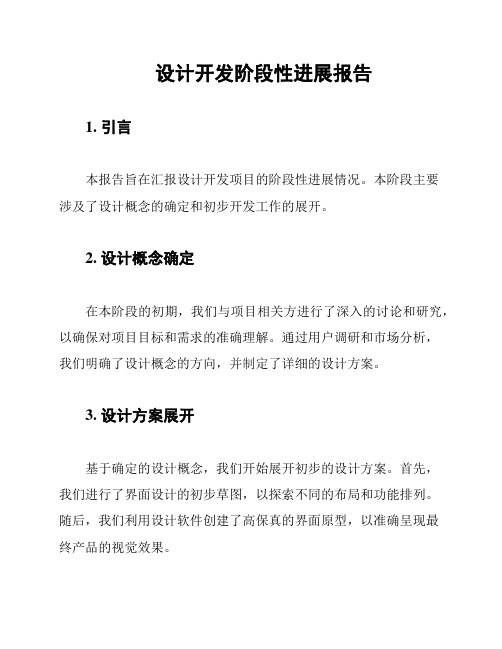 设计开发阶段性进展报告

1. 引言

本报告旨在汇报设计开发项目的阶段性进展情况。本阶段主要涉及了设计概念的确定和初步开发工作的展开。

2. 设计概念确定

在本阶段的初期，我们与项目相关方进行了深入的讨论和研究，以确保对项目目标和需求的准确理解。通过用户调研和市场分析，我们明确了设计概念的方向，并制定了详细的设计方案。

3. 设计方案展开

基于确定的设计概念，我们开始展开初步的设计方案。首先，我们进行了界面设计的初步草图，以探索不同的布局和功能排列。随后，我们利用设计软件创建了高保真的界面原型，以准确呈现最终产品的视觉效果。